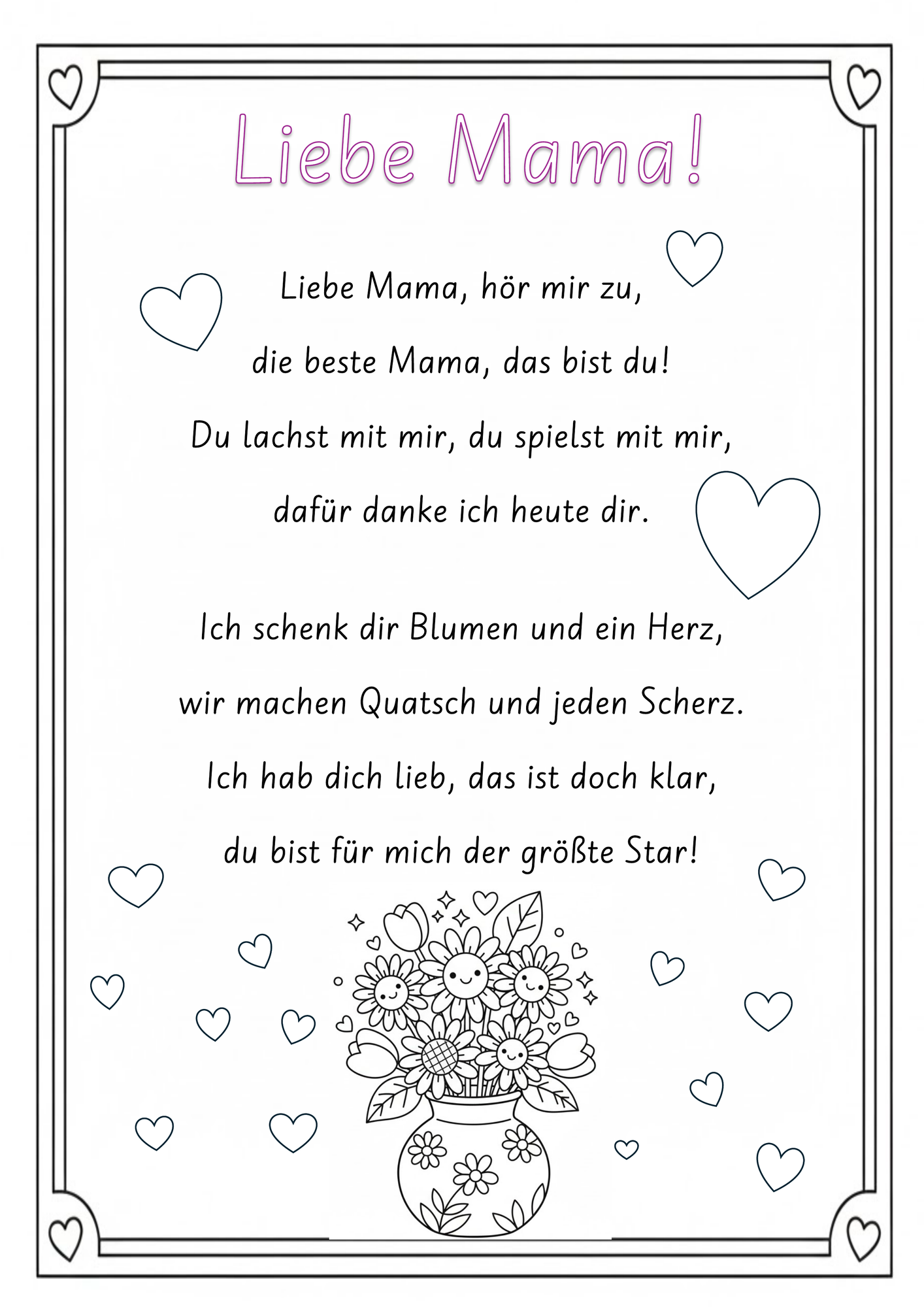 Liebe Mama!

Liebe Mama, hör mir zu,
die beste Mama, das bist du!
Du lachst mit mir, du spielst mit mir,
dafür danke ich heute dir.

Ich schenk dir Blumen und ein Herz,
wir machen Quatsch und jeden Scherz.
Ich hab dich lieb, das ist doch klar,
du bist für mich der größte Star!